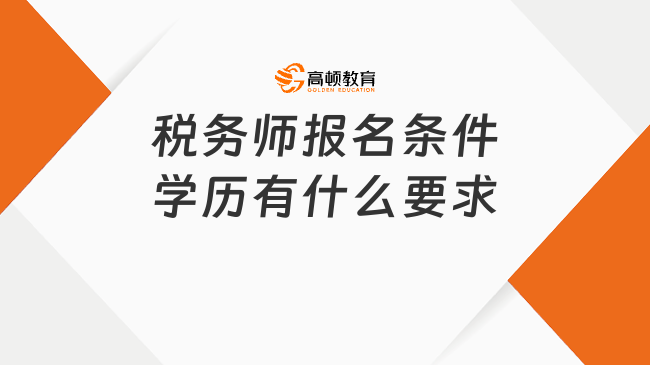 高顿教育
GOLDEN EDUCATION

税务师报名条件
学历有什么要求